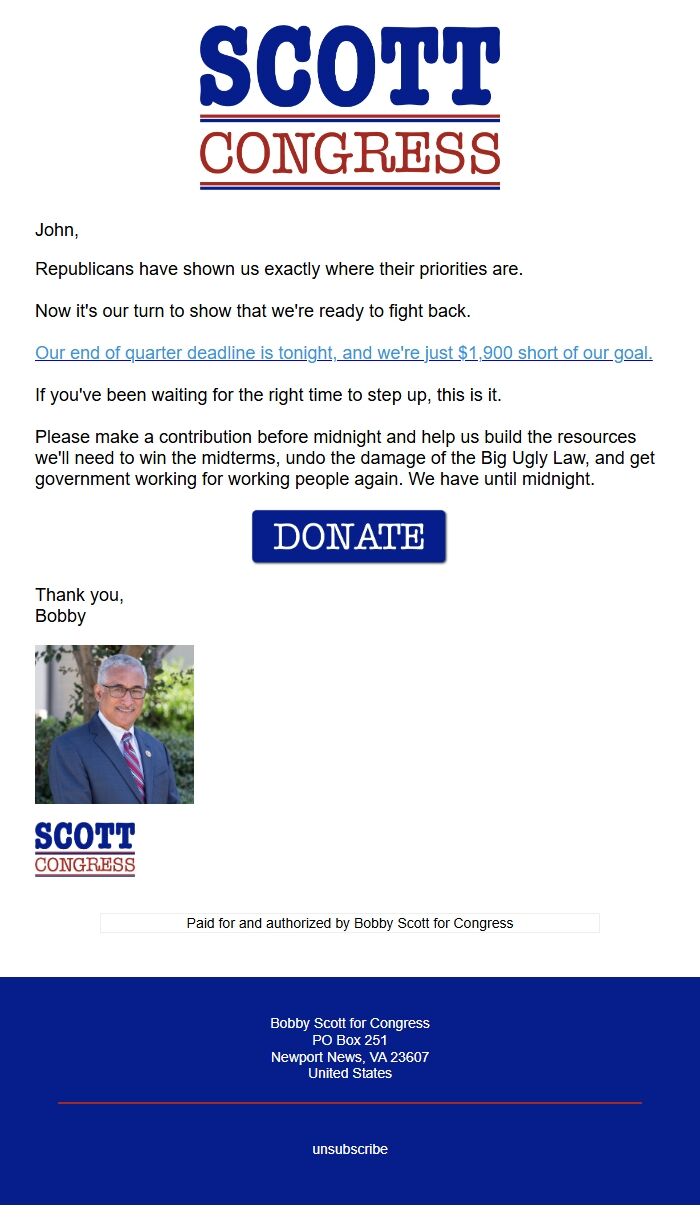 SCOTT
CONGRESS

John,

Republicans have shown us exactly where their priorities are.

Now it's our turn to show that we're ready to fight back.

Our end of quarter deadline is tonight, and we're just $1,900 short of our goal.

If you've been waiting for the right time to step up, this is it.

Please make a contribution before midnight and help us build the resources we'll need to win the midterms, undo the damage of the Big Ugly Law, and get government working for working people again. We have until midnight.

DONATE

Thank you,
Bobby

SCOTT
CONGRESS

Paid for and authorized by Bobby Scott for Congress

Bobby Scott for Congress
PO Box 251
Newport News, VA 23607
United States

unsubscribe